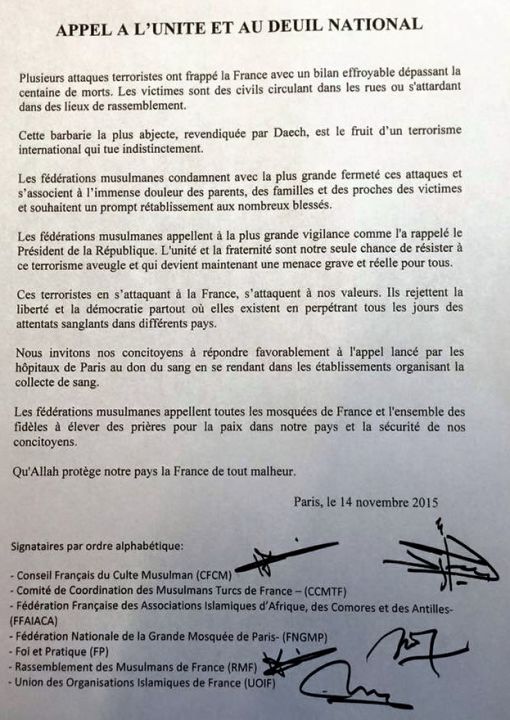 APPEL A L'UNITE ET AU DEUIL NATIONAL

Plusieurs attaques terroristes ont frappé la France avec un bilan effroyable dépassant la centaine de morts. Les victimes sont des civils circulant dans les rues ou s'attardant dans des lieux de rassemblement.

Cette barbarie la plus abjecte, revendiquée par Daech, est le fruit d'un terrorisme international qui tue indistinctement.

Les fédérations musulmanes condamnent avec la plus grande fermeté ces attaques et s'associent à l'immense douleur des parents, des familles et des proches des victimes et souhaitent un prompt rétablissement aux nombreux blessés.

Les fédérations musulmanes appellent à la plus grande vigilance comme l'a rappelé le Président de la République. L'unité et la fraternité sont notre seule chance de résister à ce terrorisme aveugle et qui devient maintenant une menace grave et réelle pour tous.

Ces terroristes en s'attaquant à la France, s'attaquent à nos valeurs. Ils rejettent la liberté et la démocratie partout où elles existent en perpétrant tous les jours des attentats sanglants dans différents pays.

Nous invitons nos concitoyens à répondre favorablement à l'appel lancé par les hôpitaux de Paris au don du sang en se rendant dans les établissements organisant la collecte de sang.

Les fédérations musulmanes appellent toutes les mosquées de France et l'ensemble des fidèles à élever des prières pour la paix dans notre pays et la sécurité de nos concitoyens.

Qu'Allah protège notre pays la France de tout malheur.

Paris, le 14 novembre 2015

Signataires par ordre alphabétique:

- Conseil Français du Culte Musulman (CFCM)
- Comité de Coordination des Musulmans Turcs de France – (CCMTF)
- Fédération Française des Associations Islamiques d'Afrique, des Comores et des Antilles- (FFAIACA)
- Fédération Nationale de la Grande Mosquée de Paris- (FNGMP)
- Foi et Pratique (FP)
- Rassemblement des Musulmans de France (RMF)
- Union des Organisations Islamiques de France (UOIF)